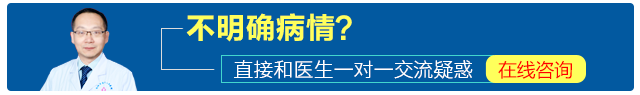 不明确病情?

直接和医生一对一交流疑惑

在线咨询